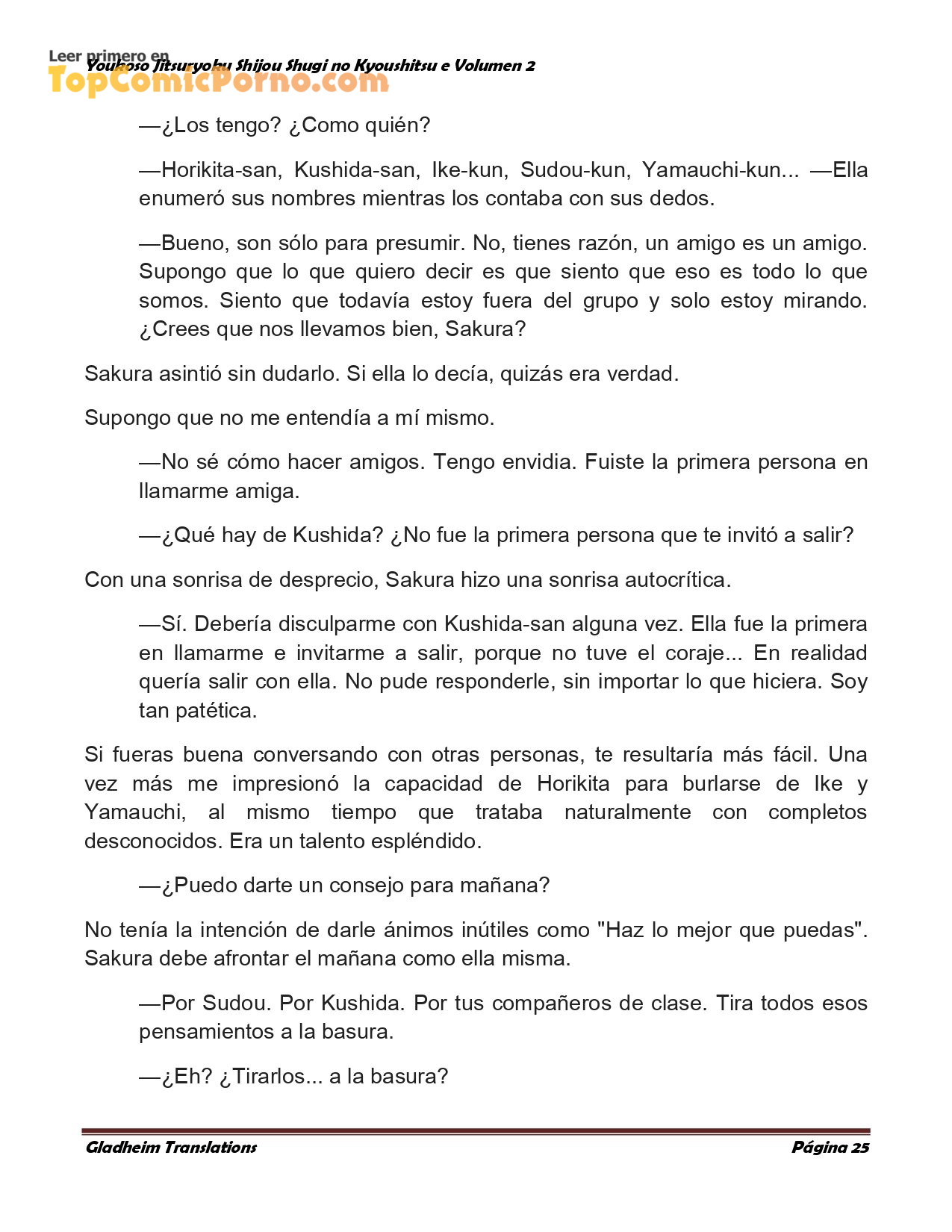 Leer primero en
TopComicPorno.com
Youkoso Jitsuryoku Shijou Shugi no Kyoushitsu e Volumen 2

—¿Los tengo? ¿Como quién?

—Horikita-san, Kushida-san, Ike-kun, Sudou-kun, Yamauchi-kun... —Ella enumeró sus nombres mientras los contaba con sus dedos.

—Bueno, son sólo para presumir. No, tienes razón, un amigo es un amigo. Supongo que lo que quiero decir es que siento que eso es todo lo que somos. Siento que todavía estoy fuera del grupo y solo estoy mirando. ¿Crees que nos llevamos bien, Sakura?

Sakura asintió sin dudarlo. Si ella lo decía, quizás era verdad.

Supongo que no me entendía a mí mismo.

—No sé cómo hacer amigos. Tengo envidia. Fuiste la primera persona en llamarme amiga.

—¿Qué hay de Kushida? ¿No fue la primera persona que te invitó a salir?

Con una sonrisa de desprecio, Sakura hizo una sonrisa autocrítica.

—Sí. Debería disculparme con Kushida-san alguna vez. Ella fue la primera en llamarme e invitarme a salir, porque no tuve el coraje... En realidad quería salir con ella. No pude responderle, sin importar lo que hiciera. Soy tan patética.

Si fueras buena conversando con otras personas, te resultaría más fácil. Una vez más me impresionó la capacidad de Horikita para burlarse de Ike y Yamauchi, al mismo tiempo que trataba naturalmente con completos desconocidos. Era un talento espléndido.

—¿Puedo darte un consejo para mañana?

No tenía la intención de darle ánimos inútiles como "Haz lo mejor que puedas". Sakura debe afrontar el mañana como ella misma.

—Por Sudou. Por Kushida. Por tus compañeros de clase. Tira todos esos pensamientos a la basura.

—¿Eh? ¿Tirarlos... a la basura?

Gladheim Translations
Página 25